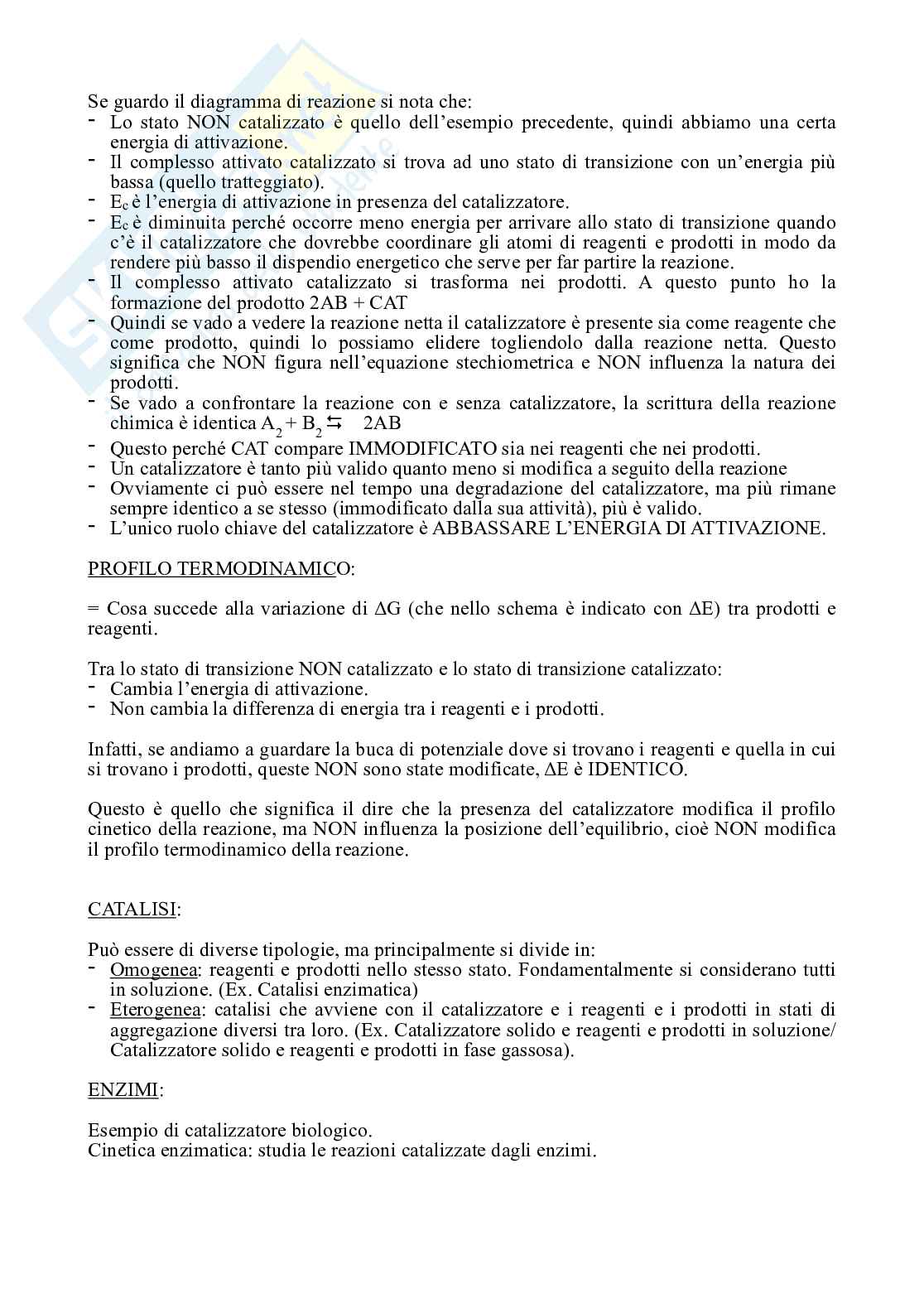 Se guardo il diagramma di reazione si nota che:
- Lo stato NON catalizzato è quello dell'esempio precedente, quindi abbiamo una certa energia di attivazione.
- Il complesso attivato catalizzato si trova ad uno stato di transizione con un'energia più bassa (quello tratteggiato).
- $E_c$ è l'energia di attivazione in presenza del catalizzatore.
- $E_c$ è diminuita perché occorre meno energia per arrivare allo stato di transizione quando c'è il catalizzatore che dovrebbe coordinare gli atomi di reagenti e prodotti in modo da rendere più basso il dispendio energetico che serve per far partire la reazione.
- Il complesso attivato catalizzato si trasforma nei prodotti. A questo punto ho la formazione del prodotto 2AB + CAT
- Quindi se vado a vedere la reazione netta il catalizzatore è presente sia come reagente che come prodotto, quindi lo possiamo elidere togliendolo dalla reazione netta. Questo significa che NON figura nell'equazione stechiometrica e NON influenza la natura dei prodotti.
- Se vado a confrontare la reazione con e senza catalizzatore, la scrittura della reazione chimica è identica $A_2 + B_2 \leftrightarrows 2AB$
- Questo perché CAT compare IMMODIFICATO sia nei reagenti che nei prodotti.
- Un catalizzatore è tanto più valido quanto meno si modifica a seguito della reazione
- Ovviamente ci può essere nel tempo una degradazione del catalizzatore, ma più rimane sempre identico a se stesso (immodificato dalla sua attività), più è valido.
- L'unico ruolo chiave del catalizzatore è ABBASSARE L'ENERGIA DI ATTIVAZIONE.

PROFILO TERMODINAMICO:

= Cosa succede alla variazione di $\Delta G$ (che nello schema è indicato con $\Delta E$) tra prodotti e reagenti.

Tra lo stato di transizione NON catalizzato e lo stato di transizione catalizzato:
- Cambia l'energia di attivazione.
- Non cambia la differenza di energia tra i reagenti e i prodotti.

Infatti, se andiamo a guardare la buca di potenziale dove si trovano i reagenti e quella in cui si trovano i prodotti, queste NON sono state modificate, $\Delta E$ è IDENTICO.

Questo è quello che significa il dire che la presenza del catalizzatore modifica il profilo cinetico della reazione, ma NON influenza la posizione dell'equilibrio, cioè NON modifica il profilo termodinamico della reazione.

CATALISI:

Può essere di diverse tipologie, ma principalmente si divide in:
- Omogenea: reagenti e prodotti nello stesso stato. Fondamentalmente si considerano tutti in soluzione. (Ex. Catalisi enzimatica)
- Eterogenea: catalisi che avviene con il catalizzatore e i reagenti e i prodotti in stati di aggregazione diversi tra loro. (Ex. Catalizzatore solido e reagenti e prodotti in soluzione/ Catalizzatore solido e reagenti e prodotti in fase gassosa).

ENZIMI:

Esempio di catalizzatore biologico.
Cinetica enzimatica: studia le reazioni catalizzate dagli enzimi.